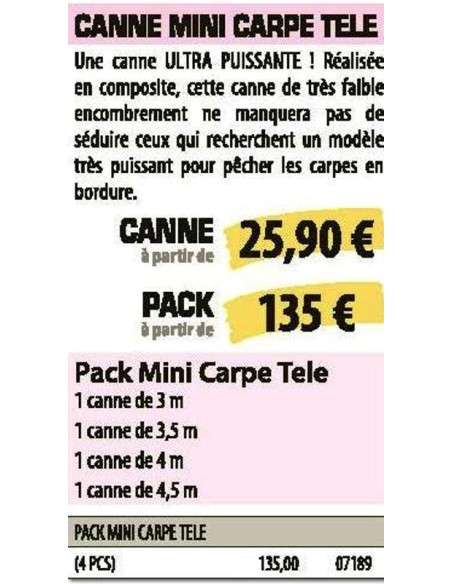 CANNE MINI CARPE TELE

Une canne ULTRA PUISSANTE ! Réalisée en composite, cette canne de très faible encombrement ne manquera pas de séduire ceux qui recherchent un modèle très puissant pour pêcher les carpes en bordure.

CANNE à partir de 25,90 €

PACK à partir de 135 €

Pack Mini Carpe Tele
1 canne de 3 m
1 canne de 3,5 m
1 canne de 4 m
1 canne de 4,5 m

| PACK MINI CARPE TELE | | |
|---|---|---|
| (4 PCS) | 135,00 | 07189 |